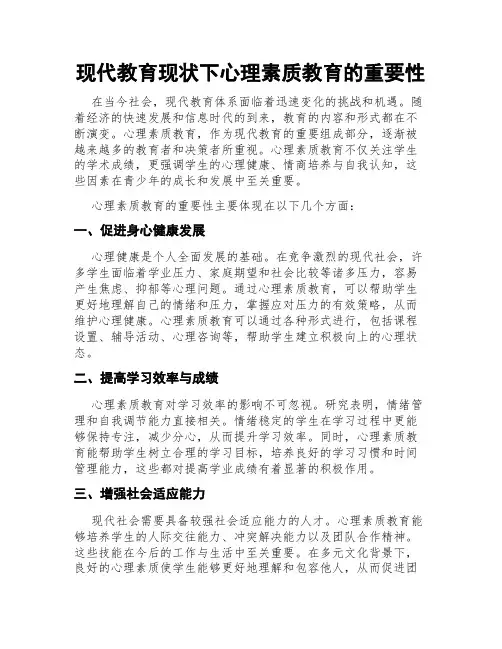 现代教育现状下心理素质教育的重要性

在当今社会，现代教育体系面临着迅速变化的挑战和机遇。随着经济的快速发展和信息时代的到来，教育的内容和形式都在不断演变。心理素质教育，作为现代教育的重要组成部分，逐渐被越来越多的教育者和决策者所重视。心理素质教育不仅关注学生的学术成绩，更强调学生的心理健康、情商培养与自我认知，这些因素在青少年的成长和发展中至关重要。

心理素质教育的重要性主要体现在以下几个方面：

一、促进身心健康发展

心理健康是个人全面发展的基础。在竞争激烈的现代社会，许多学生面临着学业压力、家庭期望和社会比较等诸多压力，容易产生焦虑、抑郁等心理问题。通过心理素质教育，可以帮助学生更好地理解自己的情绪和压力，掌握应对压力的有效策略，从而维护心理健康。心理素质教育可以通过各种形式进行，包括课程设置、辅导活动、心理咨询等，帮助学生建立积极向上的心理状态。

二、提高学习效率与成绩

心理素质教育对学习效率的影响不可忽视。研究表明，情绪管理和自我调节能力直接相关。情绪稳定的学生在学习过程中更能够保持专注，减少分心，从而提升学习效率。同时，心理素质教育能帮助学生树立合理的学习目标，培养良好的学习习惯和时间管理能力，这些都对提高学业成绩有着显著的积极作用。

三、增强社会适应能力

现代社会需要具备较强社会适应能力的人才。心理素质教育能够培养学生的人际交往能力、冲突解决能力以及团队合作精神。这些技能在今后的工作与生活中至关重要。在多元文化背景下，良好的心理素质使学生能够更好地理解和包容他人，从而促进团